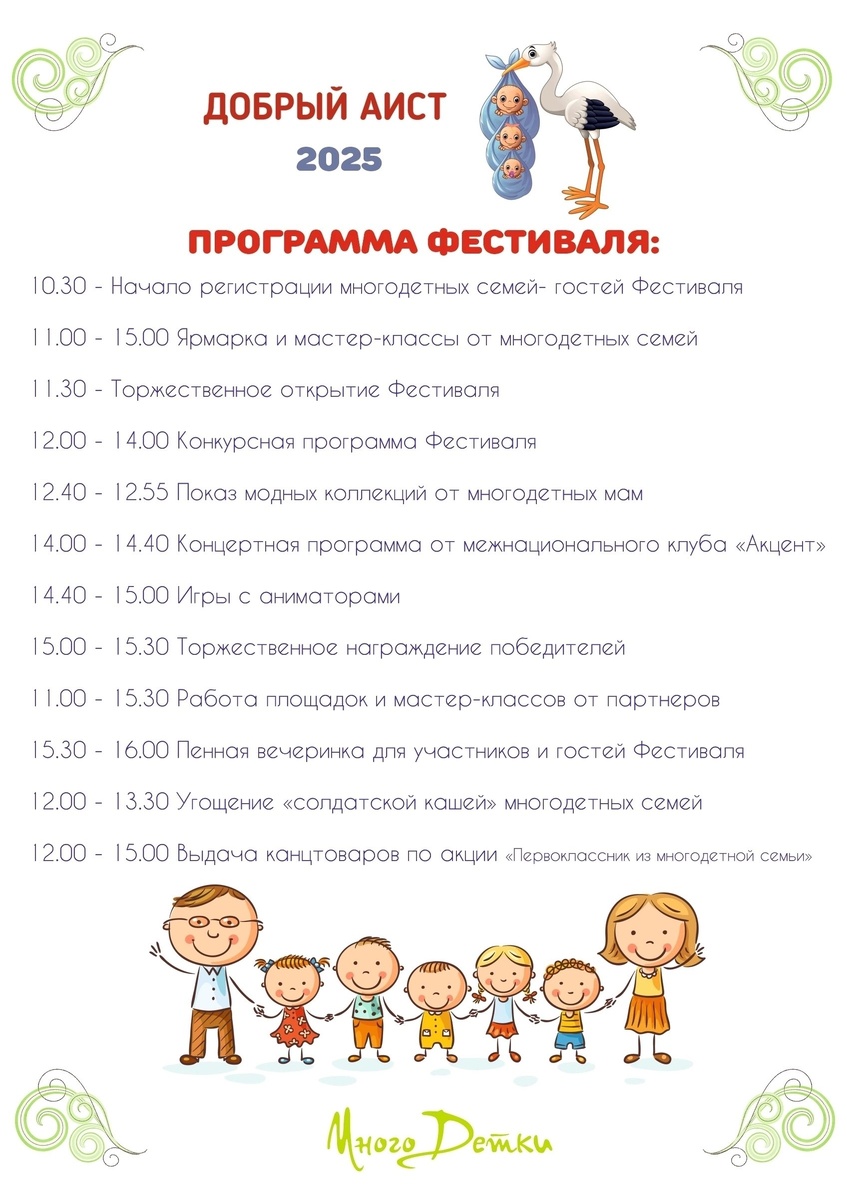 ДОБРЫЙ АИСТ
2025

ПРОГРАММА ФЕСТИВАЛЯ:

10.30 - Начало регистрации многодетных семей- гостей Фестиваля

11.00 - 15.00 Ярмарка и мастер-классы от многодетных семей

11.30 - Торжественное открытие Фестиваля

12.00 - 14.00 Конкурсная программа Фестиваля

12.40 - 12.55 Показ модных коллекций от многодетных мам

14.00 - 14.40 Концертная программа от межнационального клуба «Акцент»

14.40 - 15.00 Игры с аниматорами

15.00 - 15.30 Торжественное награждение победителей

11.00 - 15.30 Работа площадок и мастер-классов от партнеров

15.30 - 16.00 Пенная вечеринка для участников и гостей Фестиваля

12.00 - 13.30 Угощение «солдатской кашей» многодетных семей

12.00 - 15.00 Выдача канцтоваров по акции «Первоклассник из многодетной семьи»

Много Детки